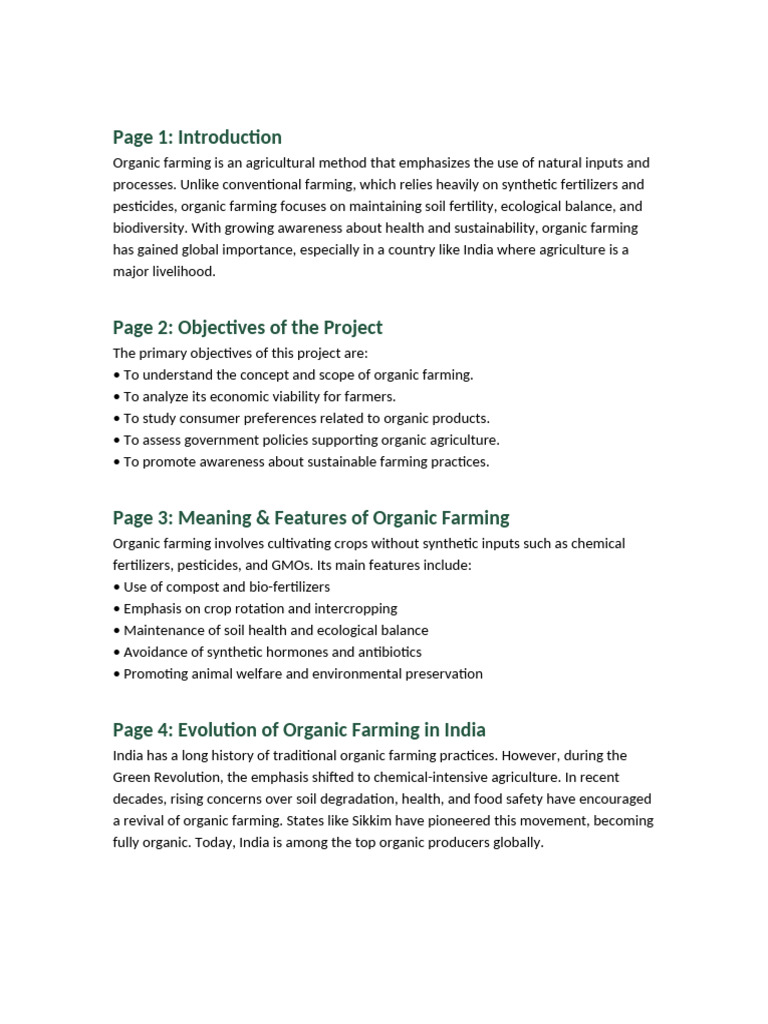 Page 1: Introduction

Organic farming is an agricultural method that emphasizes the use of natural inputs and processes. Unlike conventional farming, which relies heavily on synthetic fertilizers and pesticides, organic farming focuses on maintaining soil fertility, ecological balance, and biodiversity. With growing awareness about health and sustainability, organic farming has gained global importance, especially in a country like India where agriculture is a major livelihood.

Page 2: Objectives of the Project

The primary objectives of this project are:
• To understand the concept and scope of organic farming.
• To analyze its economic viability for farmers.
• To study consumer preferences related to organic products.
• To assess government policies supporting organic agriculture.
• To promote awareness about sustainable farming practices.

Page 3: Meaning & Features of Organic Farming

Organic farming involves cultivating crops without synthetic inputs such as chemical fertilizers, pesticides, and GMOs. Its main features include:
• Use of compost and bio-fertilizers
• Emphasis on crop rotation and intercropping
• Maintenance of soil health and ecological balance
• Avoidance of synthetic hormones and antibiotics
• Promoting animal welfare and environmental preservation

Page 4: Evolution of Organic Farming in India

India has a long history of traditional organic farming practices. However, during the Green Revolution, the emphasis shifted to chemical-intensive agriculture. In recent decades, rising concerns over soil degradation, health, and food safety have encouraged a revival of organic farming. States like Sikkim have pioneered this movement, becoming fully organic. Today, India is among the top organic producers globally.